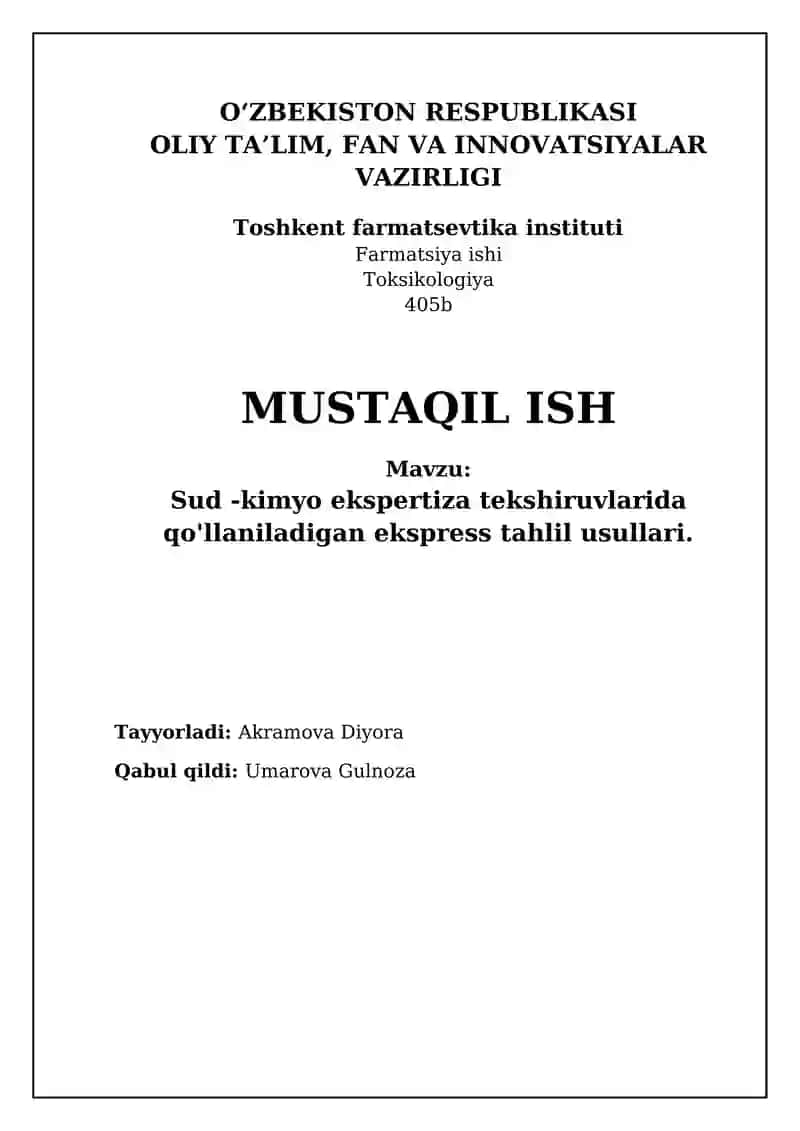 O‘ZBEKISTON RESPUBLIKASI
OLIY TA’LIM, FAN VA INNOVATSIYALAR VAZIRLIGI

Toshkent farmatsevtika instituti
Farmatsiya ishi
Toksikologiya
405b

MUSTAQIL ISH

Mavzu:
Sud -kimyo ekspertiza tekshiruvlarida qo'llaniladigan ekspress tahlil usullari.

Tayyorladi: Akramova Diyora
Qabul qildi: Umarova Gulnoza